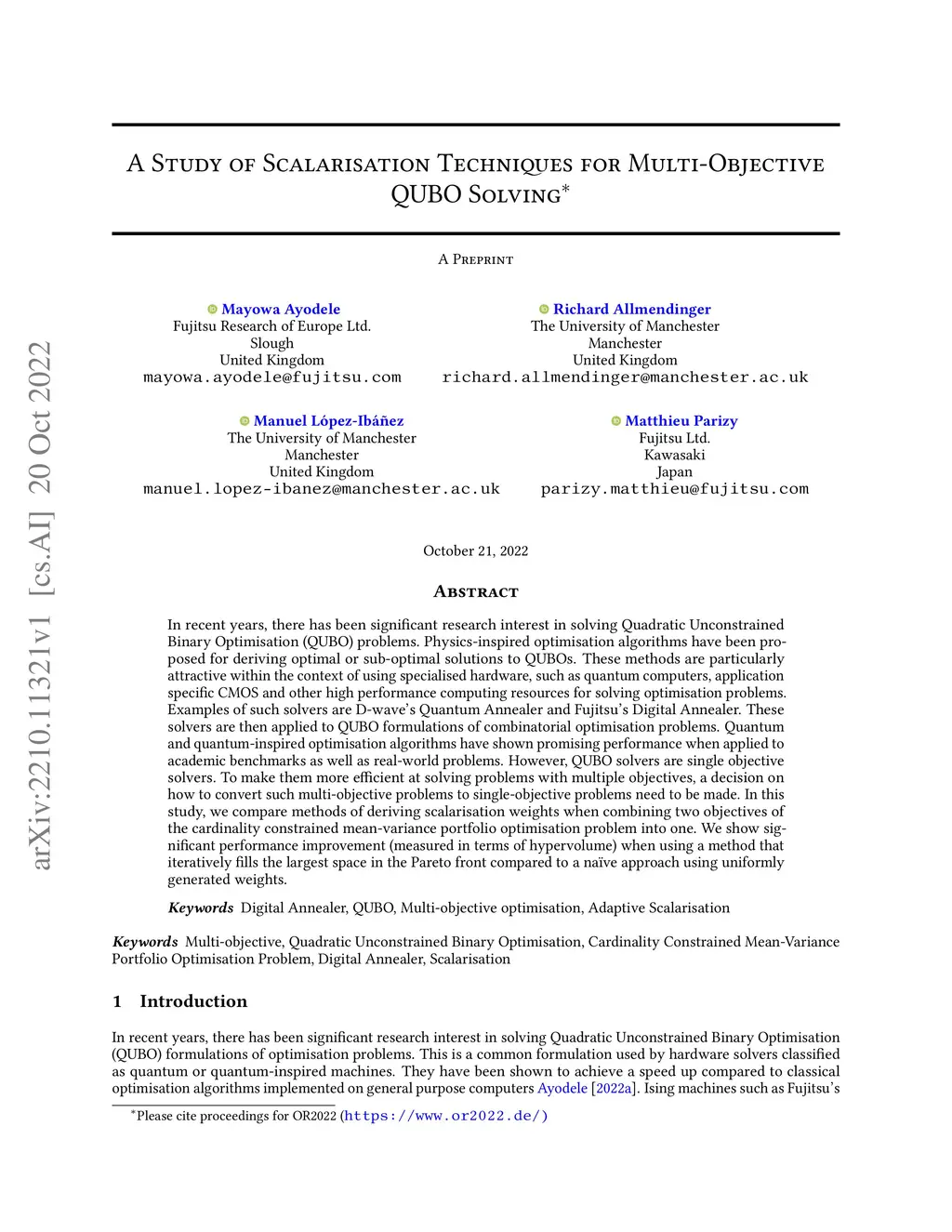 arXiv:2210.11321v1 [cs.AI] 20 Oct 2022

A Study of Scalarisation Techniques for Multi-Objective QUBO Solving*

A Preprint

Mayowa Ayodele
Fujitsu Research of Europe Ltd.
Slough
United Kingdom
mayowa.ayodele@fujitsu.com

Richard Allmendinger
The University of Manchester
Manchester
United Kingdom
richard.allmendinger@manchester.ac.uk

Manuel López-Ibáñez
The University of Manchester
Manchester
United Kingdom
manuel.lopez-ibanez@manchester.ac.uk

Matthieu Parizy
Fujitsu Ltd.
Kawasaki
Japan
parizy.matthieu@fujitsu.com

October 21, 2022

Abstract

In recent years, there has been significant research interest in solving Quadratic Unconstrained Binary Optimisation (QUBO) problems. Physics-inspired optimisation algorithms have been proposed for deriving optimal or sub-optimal solutions to QUBOs. These methods are particularly attractive within the context of using specialised hardware, such as quantum computers, application specific CMOS and other high performance computing resources for solving optimisation problems. Examples of such solvers are D-wave's Quantum Annealer and Fujitsu's Digital Annealer. These solvers are then applied to QUBO formulations of combinatorial optimisation problems. Quantum and quantum-inspired optimisation algorithms have shown promising performance when applied to academic benchmarks as well as real-world problems. However, QUBO solvers are single objective solvers. To make them more efficient at solving problems with multiple objectives, a decision on how to convert such multi-objective problems to single-objective problems need to be made. In this study, we compare methods of deriving scalarisation weights when combining two objectives of the cardinality constrained mean-variance portfolio optimisation problem into one. We show significant performance improvement (measured in terms of hypervolume) when using a method that iteratively fills the largest space in the Pareto front compared to a naïve approach using uniformly generated weights.

Keywords Digital Annealer, QUBO, Multi-objective optimisation, Adaptive Scalarisation

Keywords Multi-objective, Quadratic Unconstrained Binary Optimisation, Cardinality Constrained Mean-Variance Portfolio Optimisation Problem, Digital Annealer, Scalarisation

1 Introduction

In recent years, there has been significant research interest in solving Quadratic Unconstrained Binary Optimisation (QUBO) formulations of optimisation problems. This is a common formulation used by hardware solvers classified as quantum or quantum-inspired machines. They have been shown to achieve a speed up compared to classical optimisation algorithms implemented on general purpose computers Ayodele [2022a]. Ising machines such as Fujitsu's

*Please cite proceedings for OR2022 (https://www.or2022.de/)